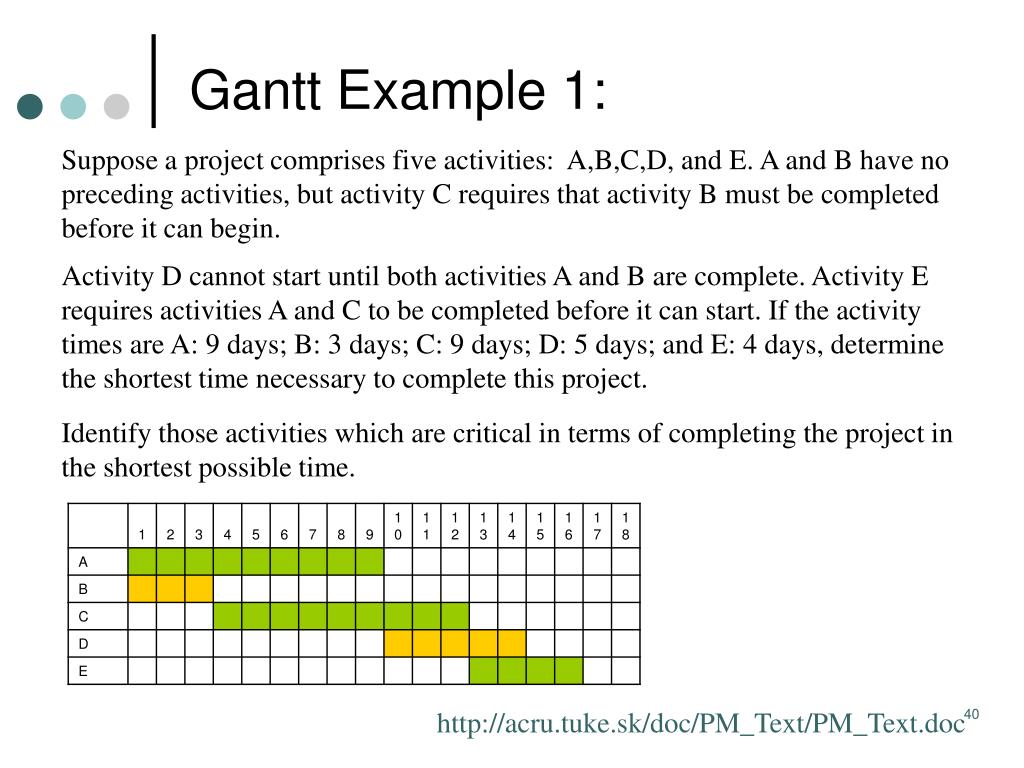 Gantt Example 1:

Suppose a project comprises five activities: A,B,C,D, and E. A and B have no preceding activities, but activity C requires that activity B must be completed before it can begin.

Activity D cannot start until both activities A and B are complete. Activity E requires activities A and C to be completed before it can start. If the activity times are A: 9 days; B: 3 days; C: 9 days; D: 5 days; and E: 4 days, determine the shortest time necessary to complete this project.

Identify those activities which are critical in terms of completing the project in the shortest possible time.

| | 1 | 2 | 3 | 4 | 5 | 6 | 7 | 8 | 9 | 10 | 11 | 12 | 13 | 14 | 15 | 16 | 17 | 18 |
|---|---|---|---|---|---|---|---|---|---|---|---|---|---|---|---|---|---|---|
| A | | | | | | | | | | | | | | | | | | |
| B | | | | | | | | | | | | | | | | | | |
| C | | | | | | | | | | | | | | | | | | |
| D | | | | | | | | | | | | | | | | | | |
| E | | | | | | | | | | | | | | | | | | |

http://acru.tuke.sk/doc/PM_Text/PM_Text.doc

40